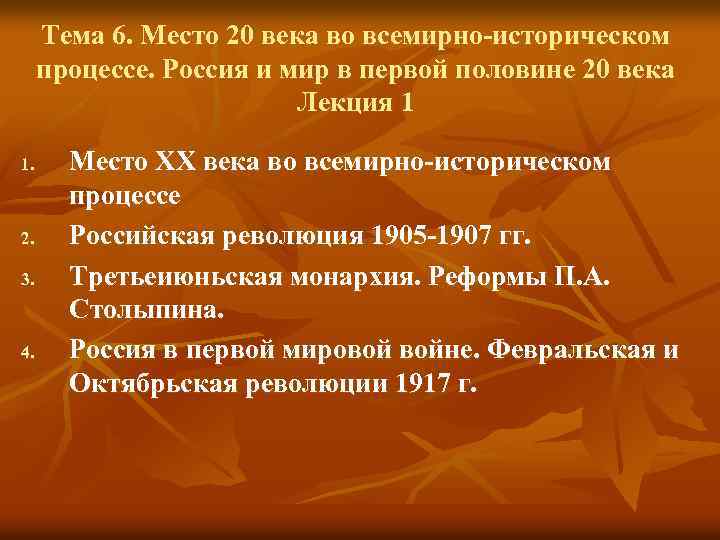 Тема 6. Место 20 века во всемирно-историческом процессе. Россия и мир в первой половине 20 века
Лекция 1

1. Место XX века во всемирно-историческом процессе
2. Российская революция 1905-1907 гг.
3. Третьеиюньская монархия. Реформы П.А. Столыпина.
4. Россия в первой мировой войне. Февральская и Октябрьская революции 1917 г.